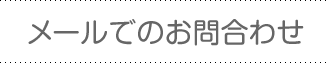 メールでのお問合わせ